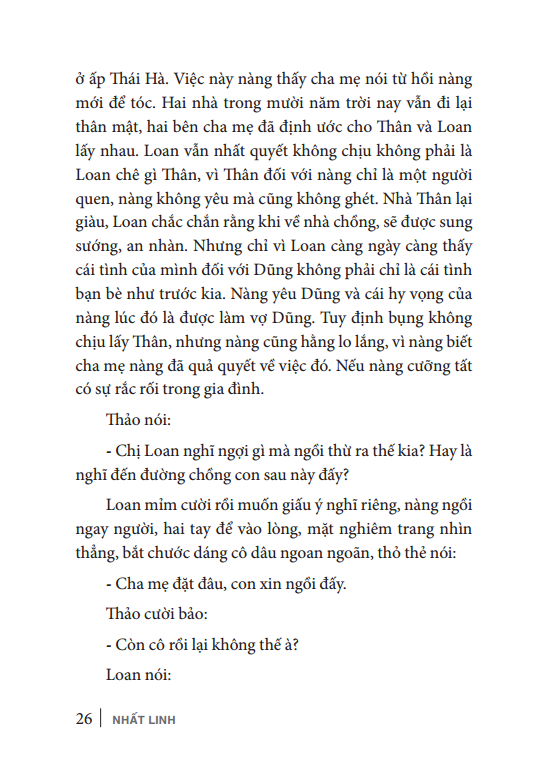 ở ấp Thái Hà. Việc này nàng thấy cha mẹ nói từ hồi nàng mới để tóc. Hai nhà trong mười năm trời nay vẫn đi lại thân mật, hai bên cha mẹ đã định ước cho Thân và Loan lấy nhau. Loan vẫn nhất quyết không chịu không phải là Loan chê gì Thân, vì Thân đối với nàng chỉ là một người quen, nàng không yêu mà cũng không ghét. Nhà Thân lại giàu, Loan chắc chắn rằng khi về nhà chồng, sẽ được sung sướng, an nhàn. Nhưng chỉ vì Loan càng ngày càng thấy cái tình của mình đối với Dũng không phải chỉ là cái tình bạn bè như trước kia. Nàng yêu Dũng và cái hy vọng của nàng lúc đó là được làm vợ Dũng. Tuy định bụng không chịu lấy Thân, nhưng nàng cũng hằng lo lắng, vì nàng biết cha mẹ nàng đã quả quyết về việc đó. Nếu nàng cưỡng tất có sự rắc rối trong gia đình.

Thảo nói:

- Chị Loan nghĩ ngợi gì mà ngồi thừ ra thế kia? Hay là nghĩ đến đường chồng con sau này đấy?

Loan mỉm cười rồi muốn giấu ý nghĩ riêng, nàng ngồi ngay người, hai tay để vào lòng, mặt nghiêm trang nhìn thẳng, bắt chước dáng cô dâu ngoan ngoãn, thỏ thẻ nói:

- Cha mẹ đặt đâu, con xin ngồi đấy.

Thảo cười bảo:

- Còn cô rồi lại không thế à?

Loan nói:

26 | NHẤT LINH